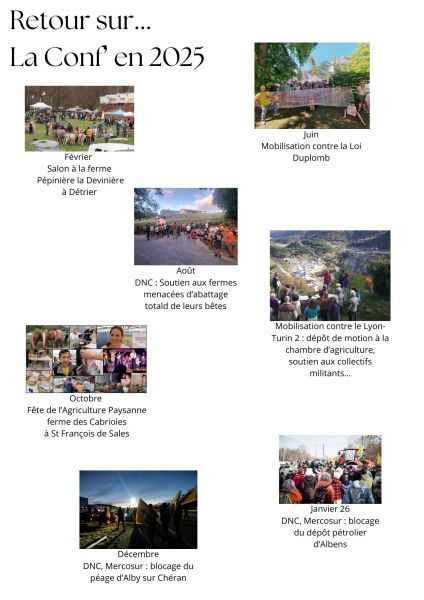 Retour sur...
La Conf' en 2025

Février
Salon à la ferme
Pépinière la Devinière
à Détrier

Juin
Mobilisation contre la Loi Duplomb

Août
DNC : Soutien aux fermes menacées d'abattage totald de leurs bêtes

Mobilisation contre le Lyon-Turin 2 : dépôt de motion à la chambre d'agriculture, soutien aux collectifs militants...

Octobre
Fête de l'Agriculture Paysanne
ferme des Cabrioles
à St François de Sales

Janvier 26
DNC, Mercosur : blocage du dépôt pétrolier d'Albens

Décembre
DNC, Mercosur : blocage du péage d'Alby sur Chéran